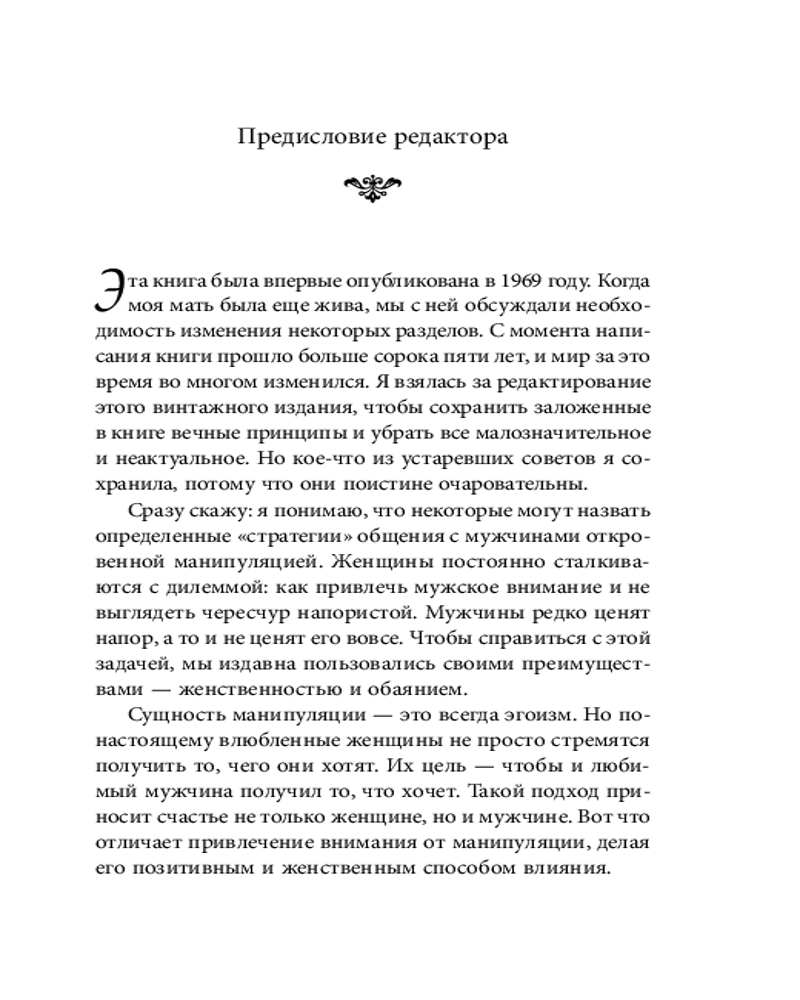 Предисловие редактора

Эта книга была впервые опубликована в 1969 году. Когда моя мать была еще жива, мы с ней обсуждали необходимость изменения некоторых разделов. С момента написания книги прошло больше сорока пяти лет, и мир за это время во многом изменился. Я взялась за редактирование этого винтажного издания, чтобы сохранить заложенные в книге вечные принципы и убрать все малозначительное и неактуальное. Но кое-что из устаревших советов я сохранила, потому что они поистине очаровательны.

Сразу скажу: я понимаю, что некоторые могут назвать определенные «стратегии» общения с мужчинами откровенной манипуляцией. Женщины постоянно сталкиваются с дилеммой: как привлечь мужское внимание и не выглядеть чересчур напористой. Мужчины редко ценят напор, а то и не ценят его вовсе. Чтобы справиться с этой задачей, мы издавна пользовались своими преимуществами — женственностью и обаянием.

Сущность манипуляции — это всегда эгоизм. Но по-настоящему влюбленные женщины не просто стремятся получить то, чего они хотят. Их цель — чтобы и любимый мужчина получил то, что хочет. Такой подход приносит счастье не только женщине, но и мужчине. Вот что отличает привлечение внимания от манипуляции, делая его позитивным и женственным способом влияния.